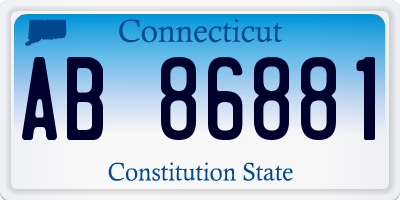 Connecticut

AB 86881

Constitution State